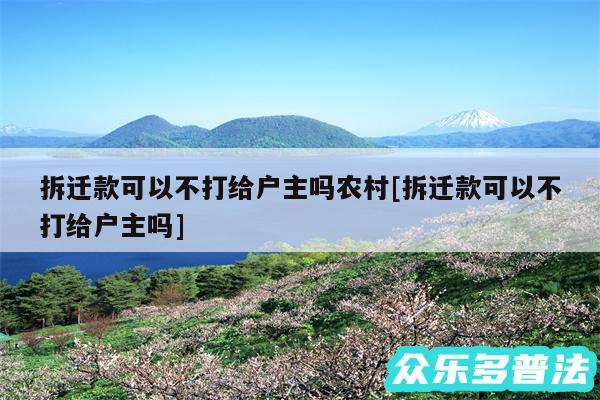 拆迁款可以不打给户主吗农村[拆迁款可以不打给户主吗]

众乐多普法